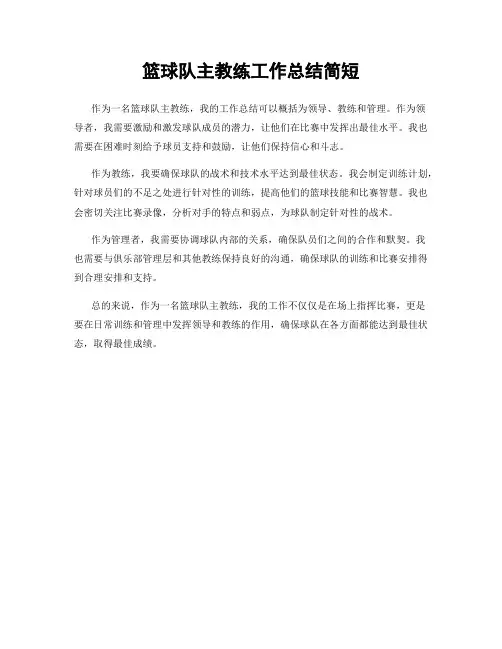 篮球队主教练工作总结简短

作为一名篮球队主教练，我的工作总结可以概括为领导、教练和管理。作为领导者，我需要激励和激发球队成员的潜力，让他们在比赛中发挥出最佳水平。我也需要在困难时刻给予球员支持和鼓励，让他们保持信心和斗志。

作为教练，我要确保球队的战术和技术水平达到最佳状态。我会制定训练计划，针对球员们的不足之处进行针对性的训练，提高他们的篮球技能和比赛智慧。我也会密切关注比赛录像，分析对手的特点和弱点，为球队制定针对性的战术。

作为管理者，我需要协调球队内部的关系，确保队员们之间的合作和默契。我也需要与俱乐部管理层和其他教练保持良好的沟通，确保球队的训练和比赛安排得到合理安排和支持。

总的来说，作为一名篮球队主教练，我的工作不仅仅是在场上指挥比赛，更是要在日常训练和管理中发挥领导和教练的作用，确保球队在各方面都能达到最佳状态，取得最佳成绩。